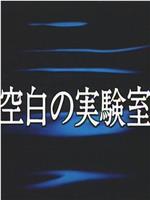 空白の実験室